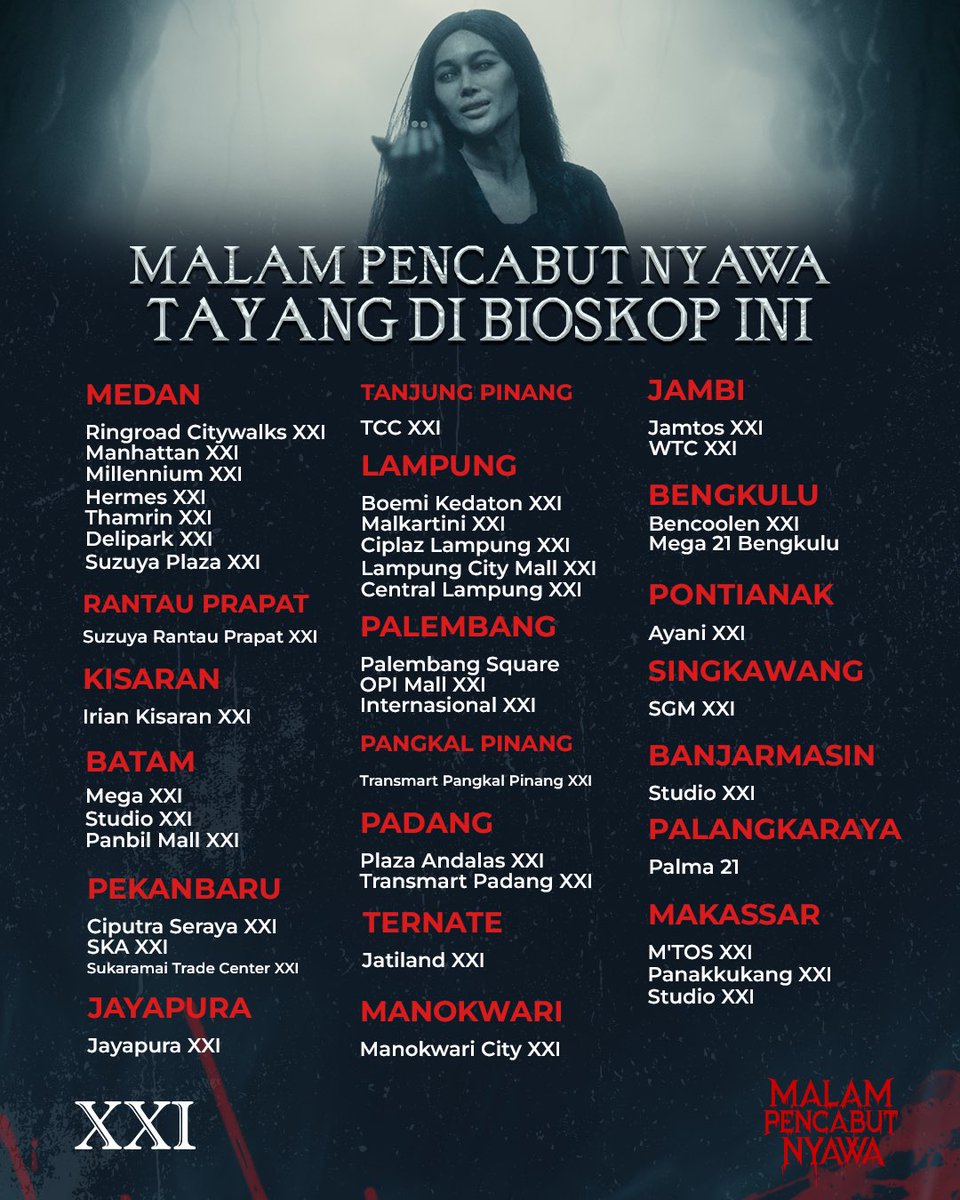 MALAM PENCABUT NYAWA
TAYANG DI BIOSKOP INI

MEDAN
Ringroad Citywalks XXI
Manhattan XXI
Millennium XXI
Hermes XXI
Thamrin XXI
Delipark XXI
Suzuya Plaza XXI

RANTAU PRAPAT
Suzuya Rantau Prapat XXI

KISARAN
Irian Kisaran XXI

BATAM
Mega XXI
Studio XXI
Panbil Mall XXI

PEKANBARU
Ciputra Seraya XXI
SKA XXI
Sukaramai Trade Center XXI

JAYAPURA
Jayapura XXI

TANJUNG PINANG
TCC XXI

LAMPUNG
Boemi Kedaton XXI
Malkartini XXI
Ciplaz Lampung XXI
Lampung City Mall XXI
Central Lampung XXI

PALEMBANG
Palembang Square
OPI Mall XXI
Internasional XXI

PANGKAL PINANG
Transmart Pangkal Pinang XXI

PADANG
Plaza Andalas XXI
Transmart Padang XXI

TERNATE
Jatiland XXI

MANOKWARI
Manokwari City XXI

JAMBI
Jamtos XXI
WTC XXI

BENGKULU
Bencoolen XXI
Mega 21 Bengkulu

PONTIANAK
Ayani XXI

SINGKAWANG
SGM XXI

BANJARMASIN
Studio XXI

PALANGKARAYA
Palma 21

MAKASSAR
M'TOS XXI
Panakkukang XXI
Studio XXI

XXI

MALAM PENCABUT NYAWA